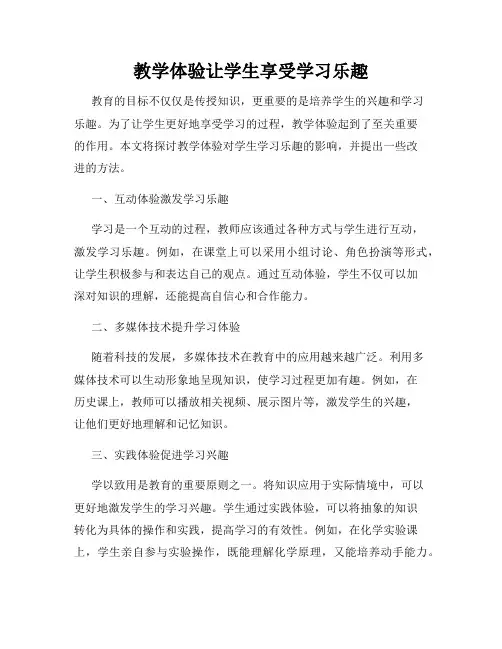 教学体验让学生享受学习乐趣

教育的目标不仅仅是传授知识，更重要的是培养学生的兴趣和学习乐趣。为了让学生更好地享受学习的过程，教学体验起到了至关重要的作用。本文将探讨教学体验对学生学习乐趣的影响，并提出一些改进的方法。

一、互动体验激发学习乐趣

学习是一个互动的过程，教师应该通过各种方式与学生进行互动，激发学习乐趣。例如，在课堂上可以采用小组讨论、角色扮演等形式，让学生积极参与和表达自己的观点。通过互动体验，学生不仅可以加深对知识的理解，还能提高自信心和合作能力。

二、多媒体技术提升学习体验

随着科技的发展，多媒体技术在教育中的应用越来越广泛。利用多媒体技术可以生动形象地呈现知识，使学习过程更加有趣。例如，在历史课上，教师可以播放相关视频、展示图片等，激发学生的兴趣，让他们更好地理解和记忆知识。

三、实践体验促进学习兴趣

学以致用是教育的重要原则之一。将知识应用于实际情境中，可以更好地激发学生的学习兴趣。学生通过实践体验，可以将抽象的知识转化为具体的操作和实践，提高学习的有效性。例如，在化学实验课上，学生亲自参与实验操作，既能理解化学原理，又能培养动手能力。